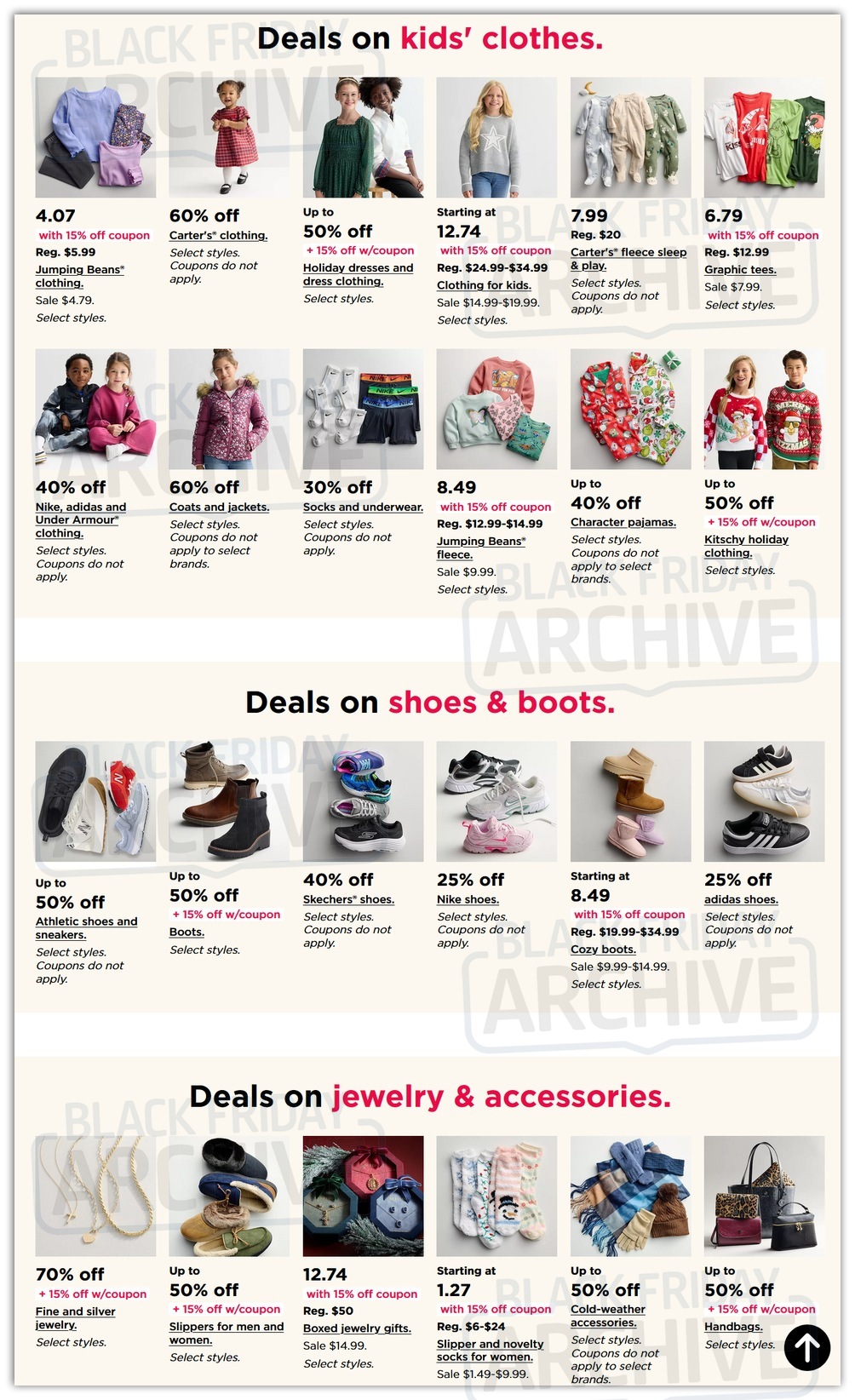 Deals on kids' clothes.

4.07
with 15% off coupon
Reg. $5.99
Jumping Beans® clothing.
Sale $4.79.
Select styles.

60% off
Carter's® clothing.
Select styles. Coupons do not apply.

Up to
50% off
+ 15% off w/coupon
Holiday dresses and dress clothing.
Select styles.

Starting at
12.74
with 15% off coupon
Reg. $24.99-$34.99
Clothing for kids.
Sale $14.99-$19.99.
Select styles.

7.99
Reg. $20
Carter's® fleece sleep & play.
Select styles. Coupons do not apply.

6.79
with 15% off coupon
Reg. $12.99
Graphic tees.
Sale $7.99.
Select styles.

40% off
Nike, adidas and Under Armour® clothing.
Select styles. Coupons do not apply.

60% off
Coats and jackets.
Select styles. Coupons do not apply to select brands.

30% off
Socks and underwear.
Select styles. Coupons do not apply.

8.49
with 15% off coupon
Reg. $12.99-$14.99
Jumping Beans® fleece.
Sale $9.99.
Select styles.

Up to
40% off
Character pajamas.
Select styles. Coupons do not apply to select brands.

Up to
50% off
+ 15% off w/coupon
Kitschy holiday clothing.
Select styles.

Deals on shoes & boots.

Up to
50% off
Athletic shoes and sneakers.
Select styles. Coupons do not apply.

Up to
50% off
+ 15% off w/coupon
Boots.
Select styles.

40% off
Skechers® shoes.
Select styles. Coupons do not apply.

25% off
Nike shoes.
Select styles. Coupons do not apply.

Starting at
8.49
with 15% off coupon
Reg. $19.99-$34.99
Cozy boots.
Sale $9.99-$14.99.
Select styles.

25% off
adidas shoes.
Select styles. Coupons do not apply.

Deals on jewelry & accessories.

70% off
+ 15% off w/coupon
Fine and silver jewelry.
Select styles.

Up to
50% off
+ 15% off w/coupon
Slippers for men and women.
Select styles.

12.74
with 15% off coupon
Reg. $50
Boxed jewelry gifts.
Sale $14.99.
Select styles.

Starting at
1.27
with 15% off coupon
Reg. $6-$24
Slipper and novelty socks for women.
Sale $1.49-$9.99.

Up to
50% off
Cold-weather accessories.
Select styles. Coupons do not apply to select brands.

Up to
50% off
+ 15% off w/coupon
Handbags.
Select styles.

BLACK FRIDAY ARCHIVE